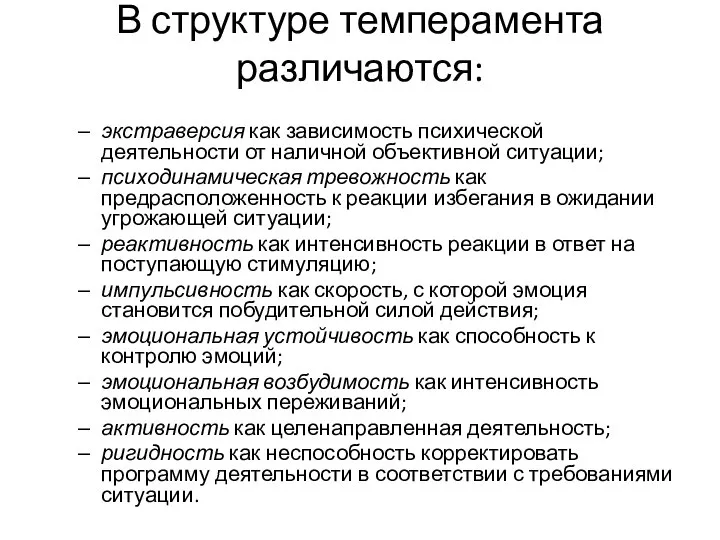 В структуре темперамента различаются:

– экстраверсия как зависимость психической деятельности от наличной объективной ситуации;
– психодинамическая тревожность как предрасположенность к реакции избегания в ожидании угрожающей ситуации;
– реактивность как интенсивность реакции в ответ на поступающую стимуляцию;
– импульсивность как скорость, с которой эмоция становится побудительной силой действия;
– эмоциональная устойчивость как способность к контролю эмоций;
– эмоциональная возбудимость как интенсивность эмоциональных переживаний;
– активность как целенаправленная деятельность;
– ригидность как неспособность корректировать программу деятельности в соответствии с требованиями ситуации.